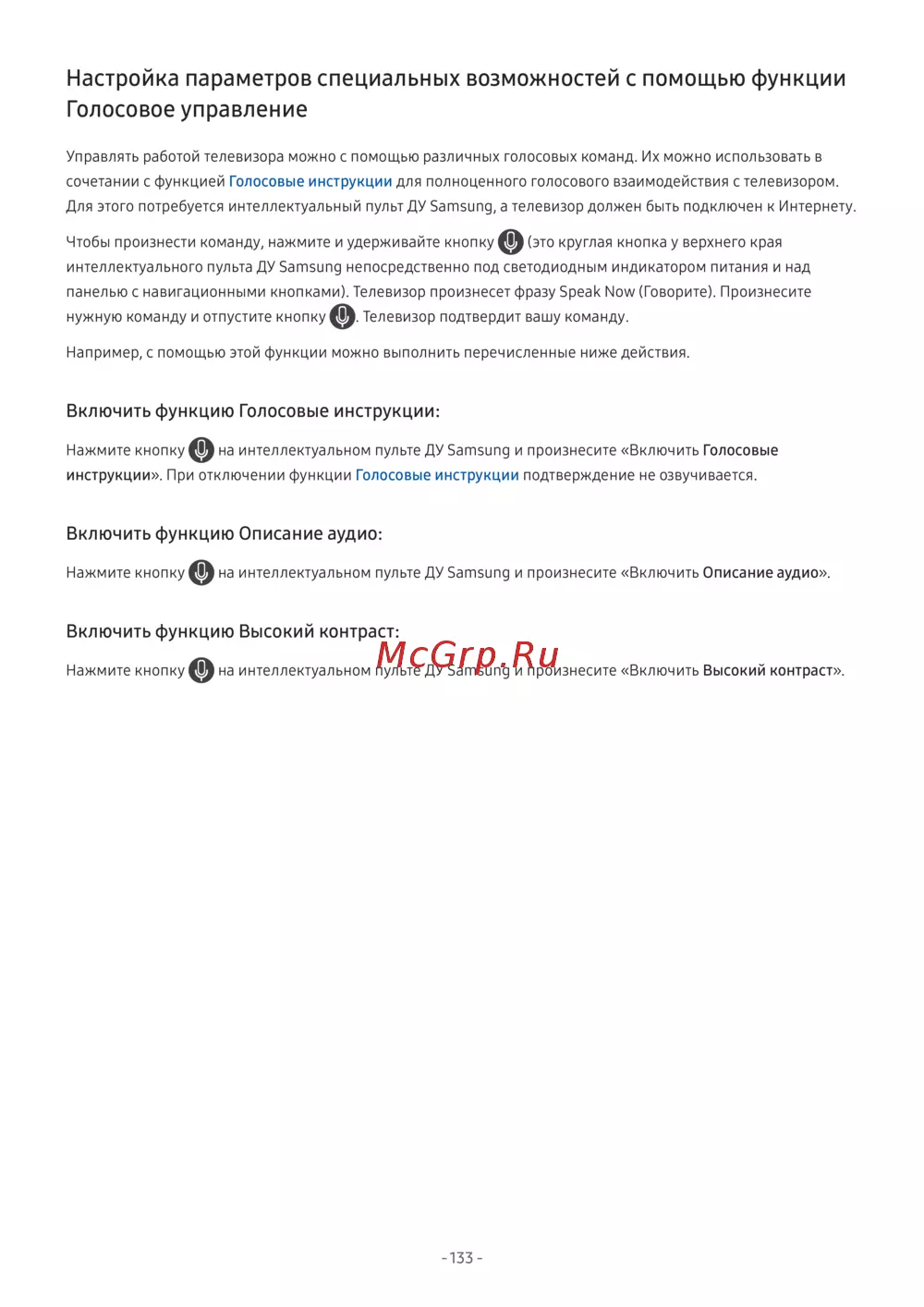 Настройка параметров специальных возможностей с помощью функции Голосовое управление

Управлять работой телевизора можно с помощью различных голосовых команд. Их можно использовать в сочетании с функцией Голосовые инструкции для полноценного голосового взаимодействия с телевизором. Для этого потребуется интеллектуальный пульт ДУ Samsung, а телевизор должен быть подключен к Интернету.

Чтобы произнести команду, нажмите и удерживайте кнопку (это круглая кнопка у верхнего края интеллектуального пульта ДУ Samsung непосредственно под светодиодным индикатором питания и над панелью с навигационными кнопками). Телевизор произнесет фразу Speak Now (Говорите). Произнесите нужную команду и отпустите кнопку . Телевизор подтвердит вашу команду.

Например, с помощью этой функции можно выполнить перечисленные ниже действия.

Включить функцию Голосовые инструкции:

Нажмите кнопку на интеллектуальном пульте ДУ Samsung и произнесите «Включить Голосовые инструкции». При отключении функции Голосовые инструкции подтверждение не озвучивается.

Включить функцию Описание аудио:

Нажмите кнопку на интеллектуальном пульте ДУ Samsung и произнесите «Включить Описание аудио».

Включить функцию Высокий контраст:

McGrp.Ru

Нажмите кнопку на интеллектуальном пульте ДУ Samsung и произнесите «Включить Высокий контраст».

- 133 -